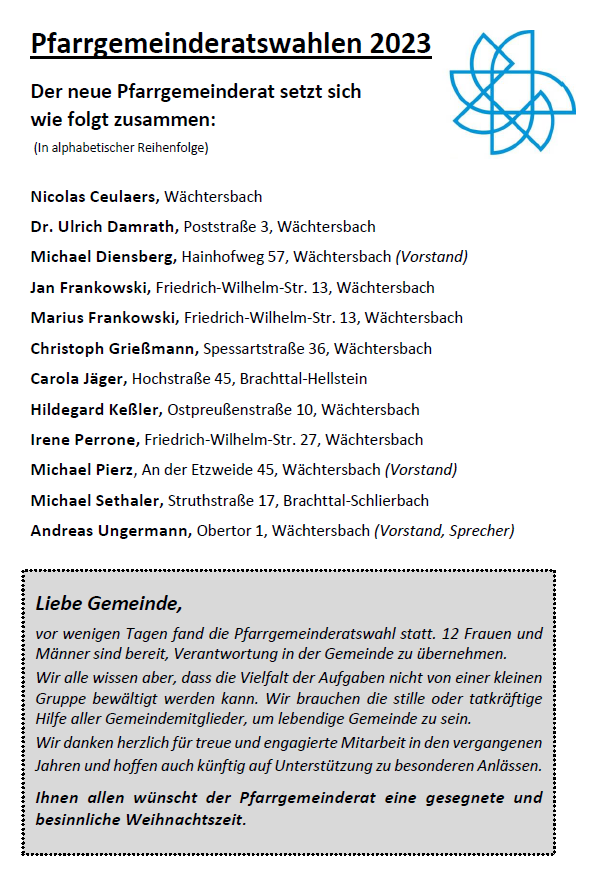 Pfarrgemeinderatswahlen 2023

Der neue Pfarrgemeinderat setzt sich wie folgt zusammen:
(In alphabetischer Reihenfolge)

Nicolas Ceulaers, Wächtersbach
Dr. Ulrich Damrath, Poststraße 3, Wächtersbach
Michael Diensberg, Hainhofweg 57, Wächtersbach (Vorstand)
Jan Frankowski, Friedrich-Wilhelm-Str. 13, Wächtersbach
Marius Frankowski, Friedrich-Wilhelm-Str. 13, Wächtersbach
Christoph Grießmann, Spessartstraße 36, Wächtersbach
Carola Jäger, Hochstraße 45, Brachttal-Hellstein
Hildegard Keßler, Ostpreußenstraße 10, Wächtersbach
Irene Perrone, Friedrich-Wilhelm-Str. 27, Wächtersbach
Michael Pierz, An der Etzweide 45, Wächtersbach (Vorstand)
Michael Sethaler, Struthstraße 17, Brachttal-Schlierbach
Andreas Ungermann, Obertor 1, Wächtersbach (Vorstand, Sprecher)

Liebe Gemeinde,

vor wenigen Tagen fand die Pfarrgemeinderatswahl statt. 12 Frauen und Männer sind bereit, Verantwortung in der Gemeinde zu übernehmen.
Wir alle wissen aber, dass die Vielfalt der Aufgaben nicht von einer kleinen Gruppe bewältigt werden kann. Wir brauchen die stille oder tatkräftige Hilfe aller Gemeindemitglieder, um lebendige Gemeinde zu sein.
Wir danken herzlich für treue und engagierte Mitarbeit in den vergangenen Jahren und hoffen auch künftig auf Unterstützung zu besonderen Anlässen.

Ihnen allen wünscht der Pfarrgemeinderat eine gesegnete und besinnliche Weihnachtszeit.